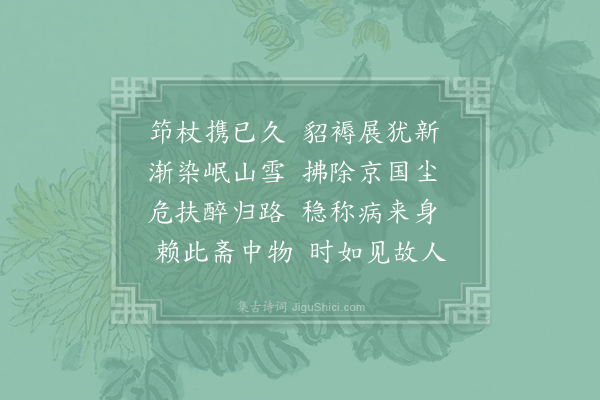 筇杖携已久　貂褥展犹新
渐染岷山雪　拂除京国尘
危扶醉归路　稳称病来身
赖此斋中物　时如见故人

集古诗词 JiguShici.com